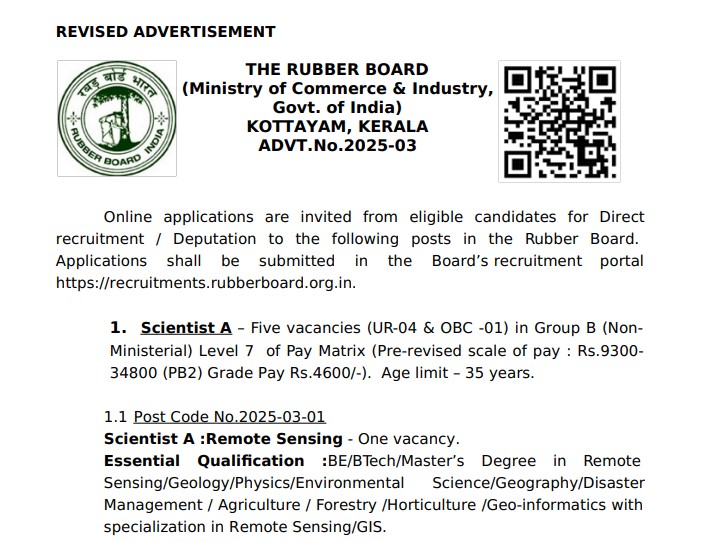 REVISED ADVERTISEMENT

रबड़ बोर्ड भारत
RUBBER BOARD INDIA

THE RUBBER BOARD
(Ministry of Commerce & Industry, Govt. of India)
KOTTAYAM, KERALA
ADVT.No.2025-03

Online applications are invited from eligible candidates for Direct recruitment / Deputation to the following posts in the Rubber Board. Applications shall be submitted in the Board's recruitment portal https://recruitments.rubberboard.org.in.

1. Scientist A – Five vacancies (UR-04 & OBC -01) in Group B (Non-Ministerial) Level 7 of Pay Matrix (Pre-revised scale of pay : Rs.9300-34800 (PB2) Grade Pay Rs.4600/-). Age limit – 35 years.

1.1 Post Code No.2025-03-01
Scientist A :Remote Sensing - One vacancy.
Essential Qualification :BE/BTech/Master's Degree in Remote Sensing/Geology/Physics/Environmental Science/Geography/Disaster Management / Agriculture / Forestry /Horticulture /Geo-informatics with specialization in Remote Sensing/GIS.